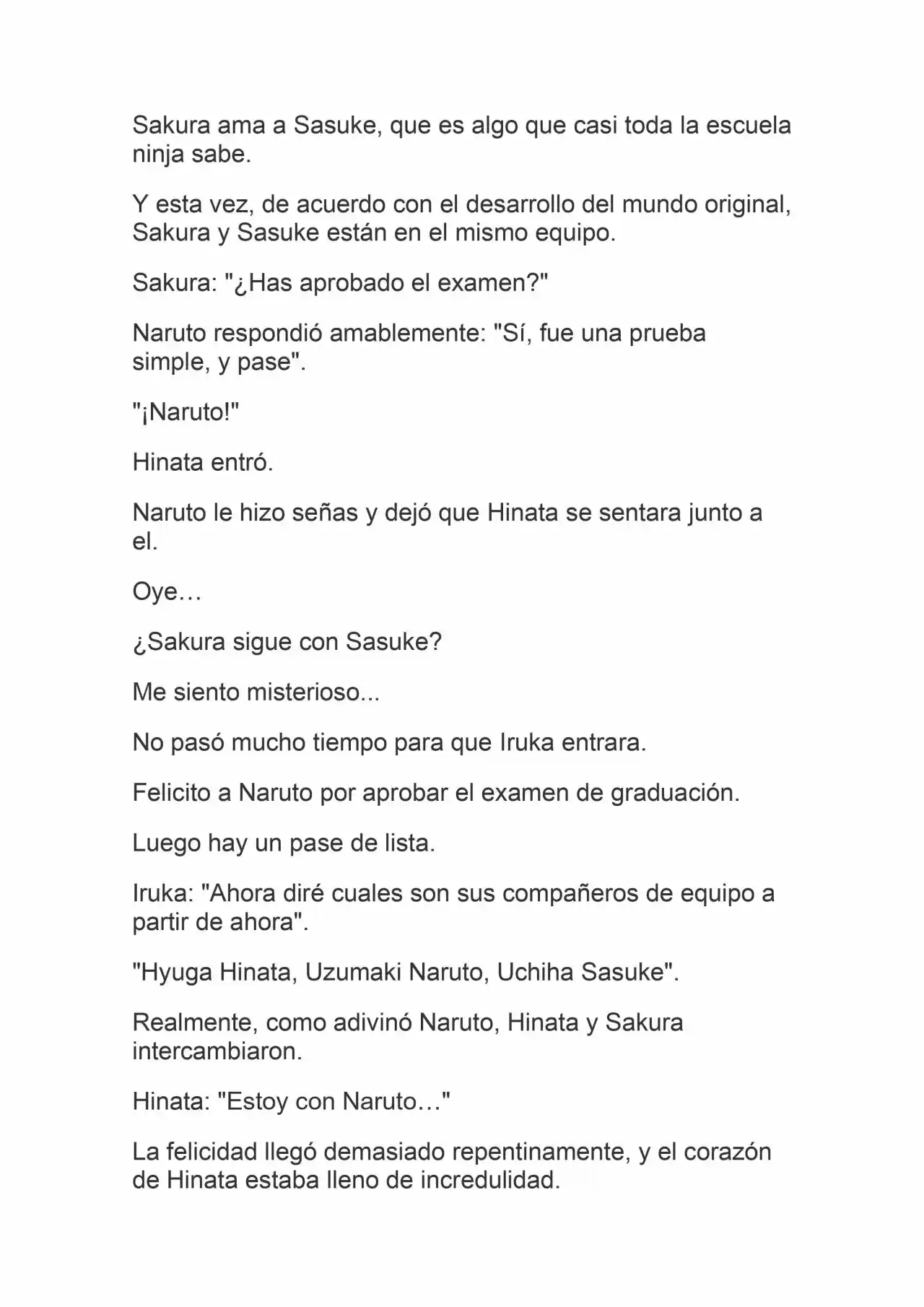 Sakura ama a Sasuke, que es algo que casi toda la escuela ninja sabe.

Y esta vez, de acuerdo con el desarrollo del mundo original, Sakura y Sasuke están en el mismo equipo.

Sakura: "¿Has aprobado el examen?"

Naruto respondió amablemente: "Sí, fue una prueba simple, y pase".

"¡Naruto!"

Hinata entró.

Naruto le hizo señas y dejó que Hinata se sentara junto a el.

Oye…

¿Sakura sigue con Sasuke?

Me siento misterioso...

No pasó mucho tiempo para que Iruka entrara.

Felicito a Naruto por aprobar el examen de graduación.

Luego hay un pase de lista.

Iruka: "Ahora diré cuales son sus compañeros de equipo a partir de ahora".

"Hyuga Hinata, Uzumaki Naruto, Uchiha Sasuke".

Realmente, como adivinó Naruto, Hinata y Sakura intercambiaron.

Hinata: "Estoy con Naruto…"

La felicidad llegó demasiado repentinamente, y el corazón de Hinata estaba lleno de incredulidad.